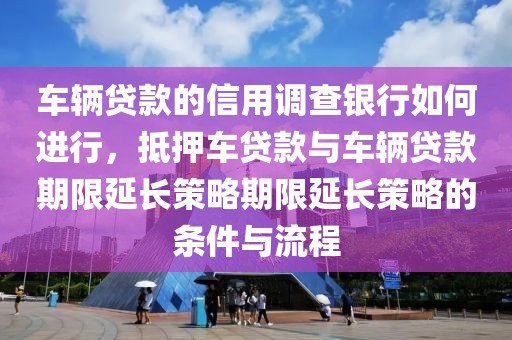 车辆贷款的信用调查银行如何进行，抵押车贷款与车辆贷款期限延长策略期限延长策略的条件与流程